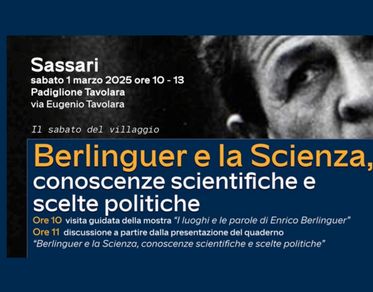 Sassari
sabato 1 marzo 2025 ore 10 - 13
Padiglione Tavolara
via Eugenio Tavolara

Il sabato del villaggio

Berlinguer e la Scienza, conoscenze scientifiche e scelte politiche

Ore 10 visita guidata della mostra "I luoghi e le parole di Enrico Berlinguer"
Ore 11 discussione a partire dalla presentazione del quaderno "Berlinguer e la Scienza, conoscenze scientifiche e scelte politiche"